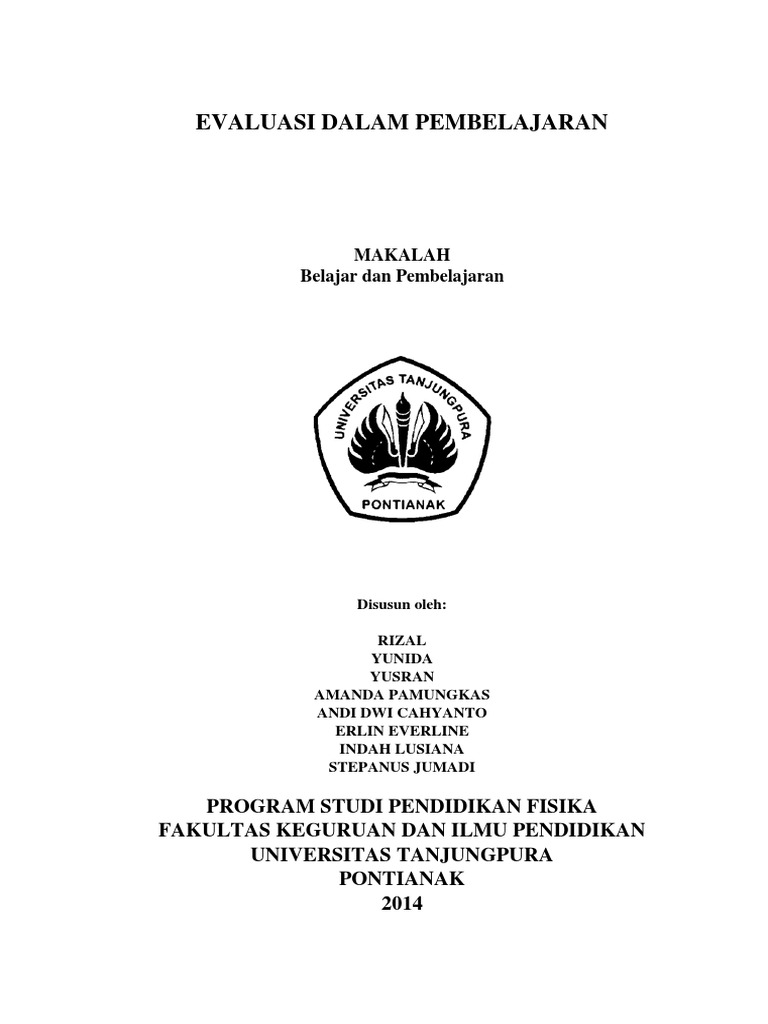 EVALUASI DALAM PEMBELAJARAN

MAKALAH
Belajar dan Pembelajaran

UNIVERSITAS TANJUNGPURA
PONTIANAK

Disusun oleh:

RIZAL
YUNIDA
YUSRAN
AMANDA PAMUNGKAS
ANDI DWI CAHYANTO
ERLIN EVERLINE
INDAH LUSIANA
STEPANUS JUMADI

PROGRAM STUDI PENDIDIKAN FISIKA
FAKULTAS KEGURUAN DAN ILMU PENDIDIKAN
UNIVERSITAS TANJUNGPURA
PONTIANAK
2014